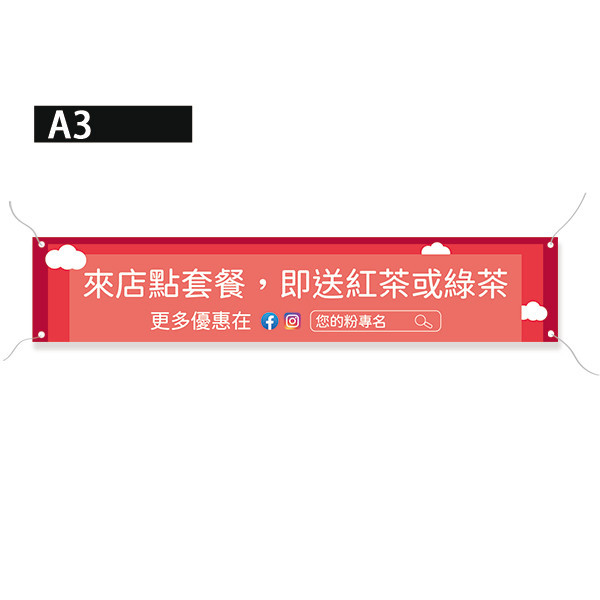 A3

來店點套餐，即送紅茶或綠茶

更多優惠在 您的粉專名